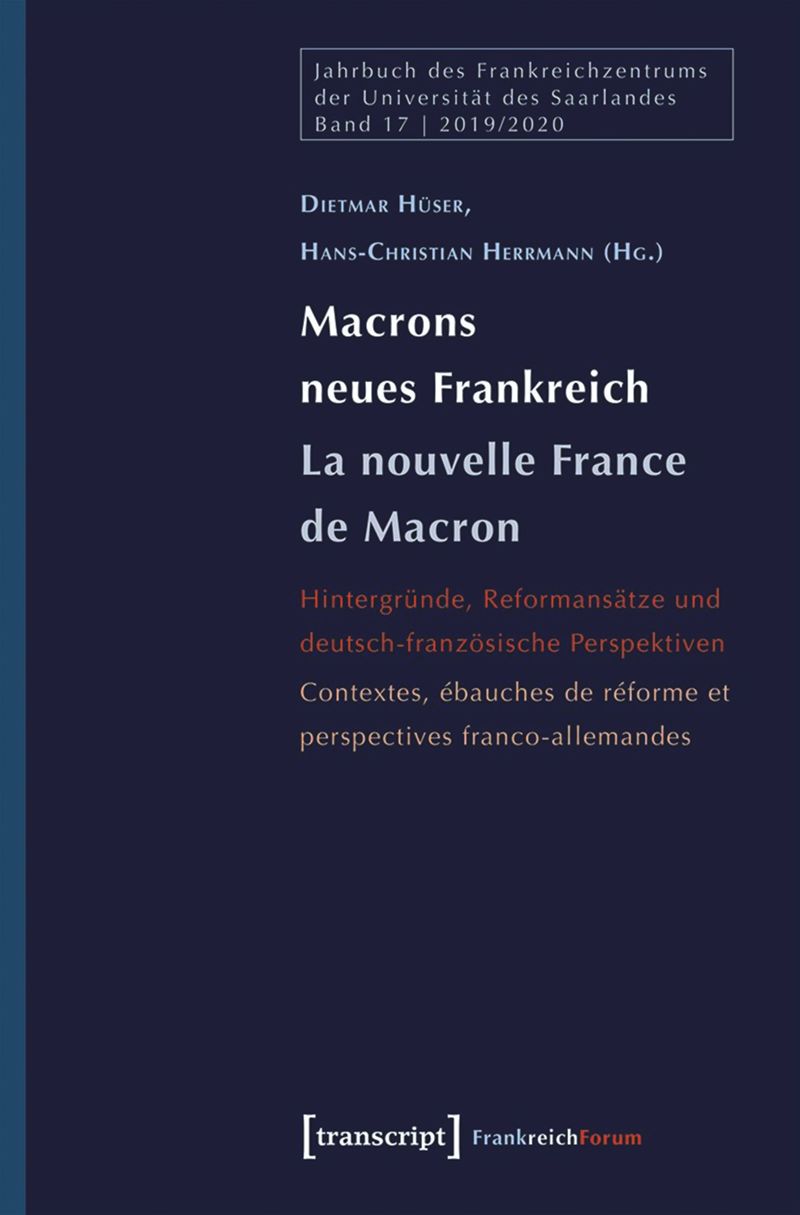 Jahrbuch des Frankreichzentrums der Universität des Saarlandes Band 17 | 2019/2020

Dietmar Hüser,
Hans-Christian Herrmann (Hg.)

Macrons neues Frankreich
La nouvelle France de Macron

Hintergründe, Reformansätze und deutsch-französische Perspektiven
Contextes, ébauches de réforme et perspectives franco-allemandes

[transcript] FrankreichForum